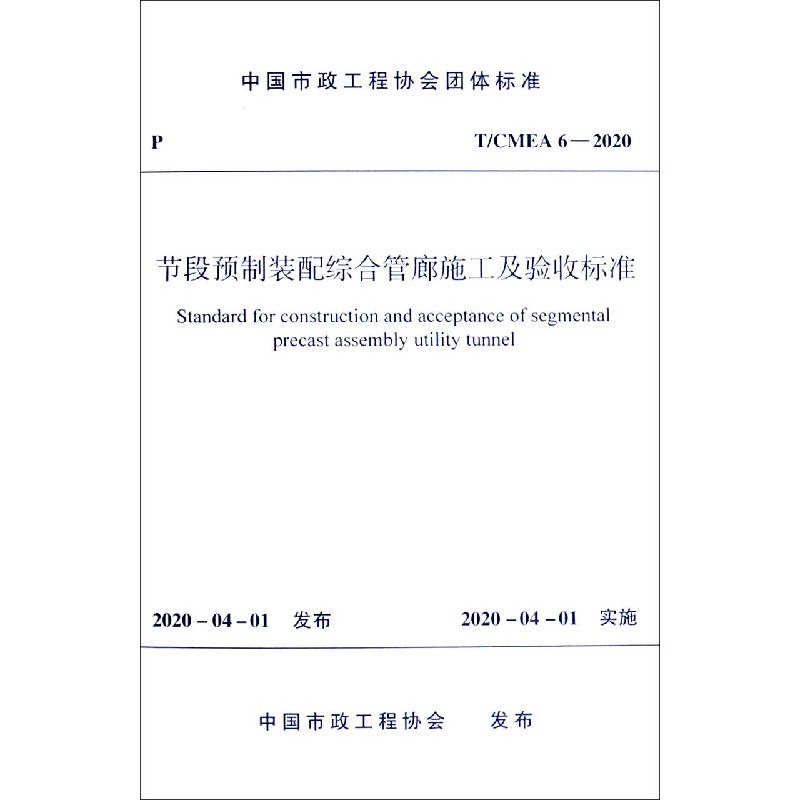 中国市政工程协会团体标准

P

T/CMEA 6—2020

节段预制装配综合管廊施工及验收标准

Standard for construction and acceptance of segmental precast assembly utility tunnel

2020－04－01 发布

2020－04－01 实施

中国市政工程协会 发布